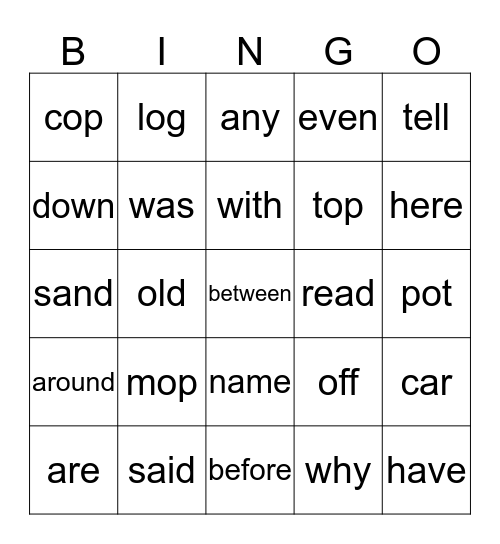 | B | I | N | G | O |
|---|---|---|---|---|
| cop | log | any | even | tell |
| down | was | with | top | here |
| sand | old | between | read | pot |
| around | mop | name | off | car |
| are | said | before | why | have |